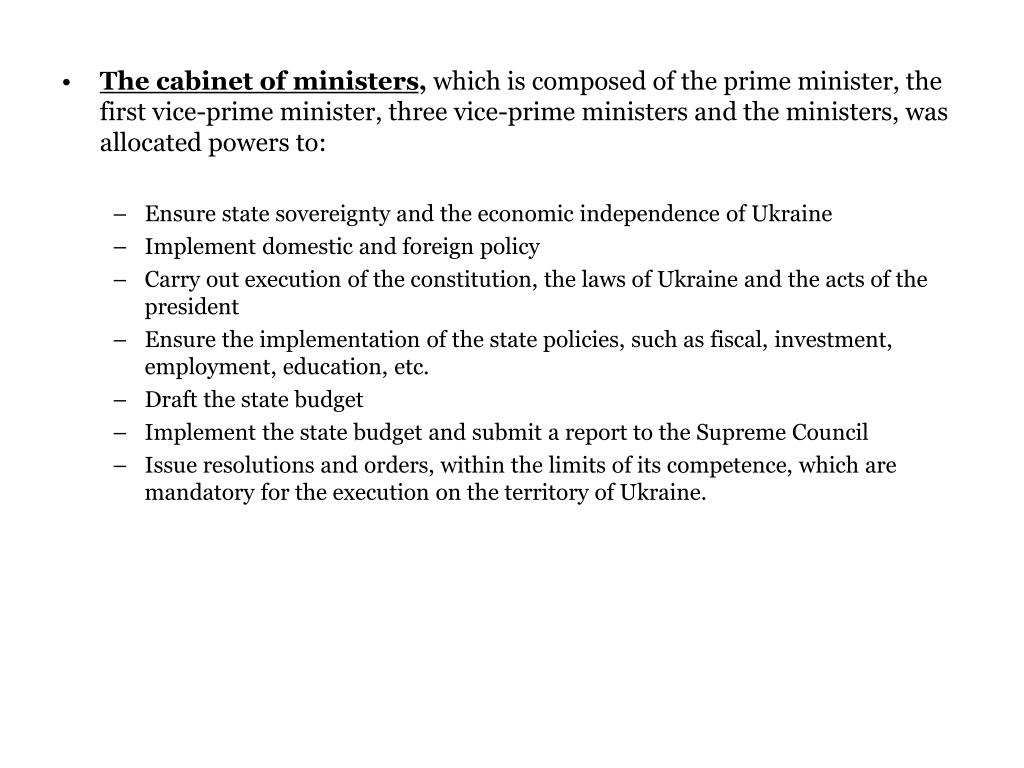 • The cabinet of ministers, which is composed of the prime minister, the first vice-prime minister, three vice-prime ministers and the ministers, was allocated powers to:

– Ensure state sovereignty and the economic independence of Ukraine
– Implement domestic and foreign policy
– Carry out execution of the constitution, the laws of Ukraine and the acts of the president
– Ensure the implementation of the state policies, such as fiscal, investment, employment, education, etc.
– Draft the state budget
– Implement the state budget and submit a report to the Supreme Council
– Issue resolutions and orders, within the limits of its competence, which are mandatory for the execution on the territory of Ukraine.